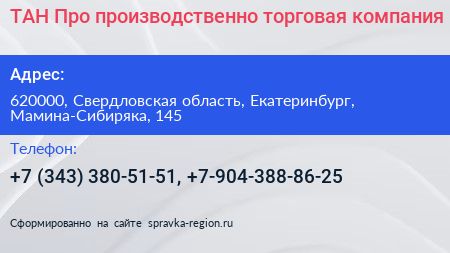 ТАН Про производственно торговая компания

Адрес:

620000, Свердловская область, Екатеринбург, Мамина-Сибиряка, 145

Телефон:

+7 (343) 380-51-51, +7-904-388-86-25

Сформированно на сайте spravka-region.ru